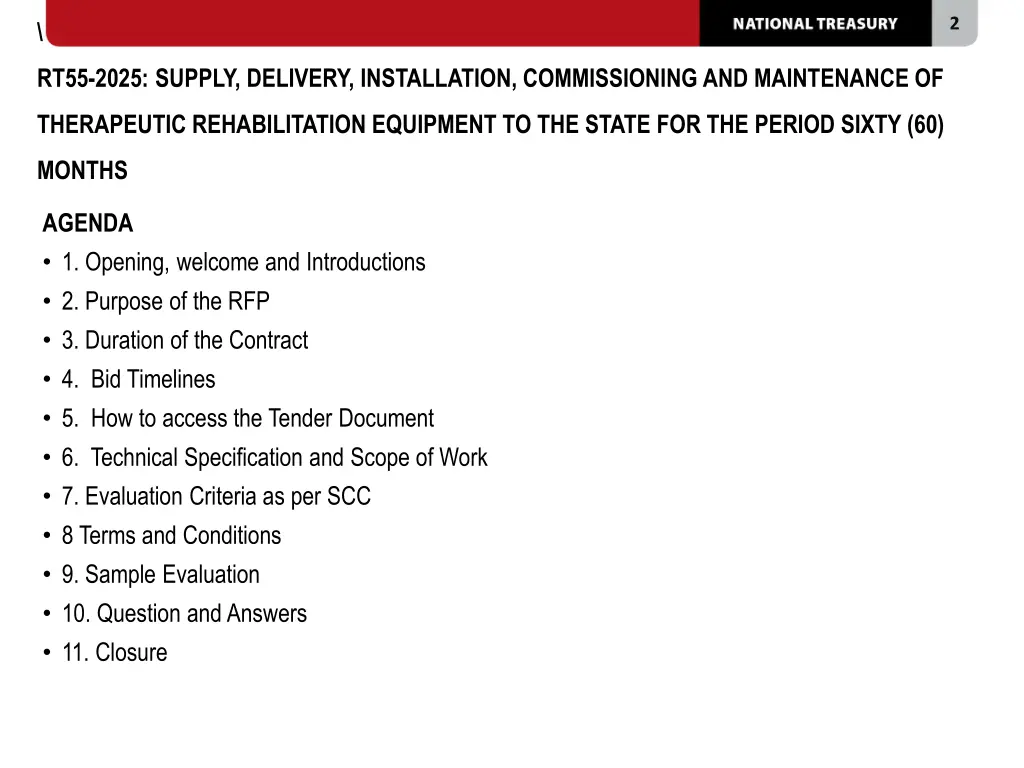 \

NATIONAL TREASURY

2

RT55-2025: SUPPLY, DELIVERY, INSTALLATION, COMMISSIONING AND MAINTENANCE OF THERAPEUTIC REHABILITATION EQUIPMENT TO THE STATE FOR THE PERIOD SIXTY (60) MONTHS

AGENDA
• 1. Opening, welcome and Introductions
• 2. Purpose of the RFP
• 3. Duration of the Contract
• 4. Bid Timelines
• 5. How to access the Tender Document
• 6. Technical Specification and Scope of Work
• 7. Evaluation Criteria as per SCC
• 8 Terms and Conditions
• 9. Sample Evaluation
• 10. Question and Answers
• 11. Closure